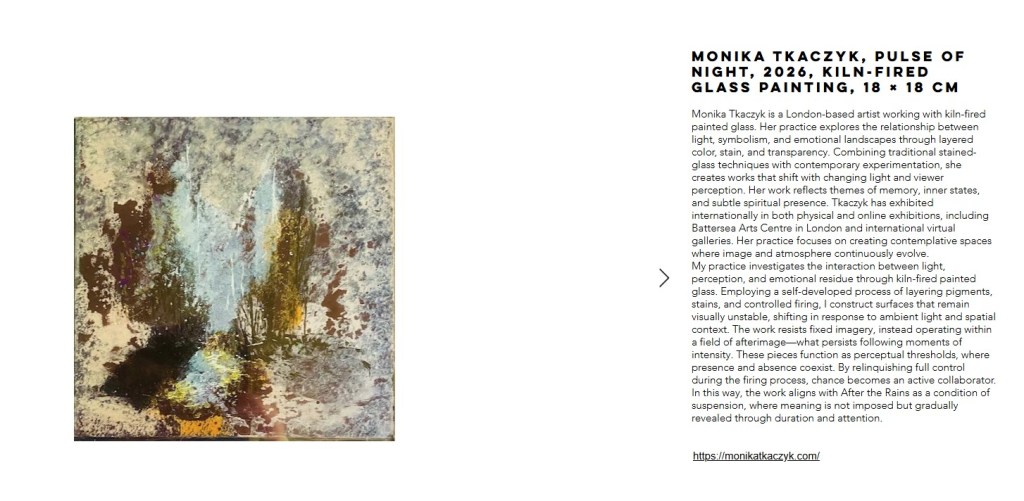 MONIKA TKACZYK, PULSE OF NIGHT, 2026, KILN-FIRED GLASS PAINTING, 18 × 18 CM

Monika Tkaczyk is a London-based artist working with kiln-fired painted glass. Her practice explores the relationship between light, symbolism, and emotional landscapes through layered color, stain, and transparency. Combining traditional stained-glass techniques with contemporary experimentation, she creates works that shift with changing light and viewer perception. Her work reflects themes of memory, inner states, and subtle spiritual presence. Tkaczyk has exhibited internationally in both physical and online exhibitions, including Battersea Arts Centre in London and international virtual galleries. Her practice focuses on creating contemplative spaces where image and atmosphere continuously evolve.
My practice investigates the interaction between light, perception, and emotional residue through kiln-fired painted glass. Employing a self-developed process of layering pigments, stains, and controlled firing, I construct surfaces that remain visually unstable, shifting in response to ambient light and spatial context. The work resists fixed imagery, instead operating within a field of afterimage—what persists following moments of intensity. These pieces function as perceptual thresholds, where presence and absence coexist. By relinquishing full control during the firing process, chance becomes an active collaborator. In this way, the work aligns with After the Rains as a condition of suspension, where meaning is not imposed but gradually revealed through duration and attention.

https://monikatkaczyk.com/